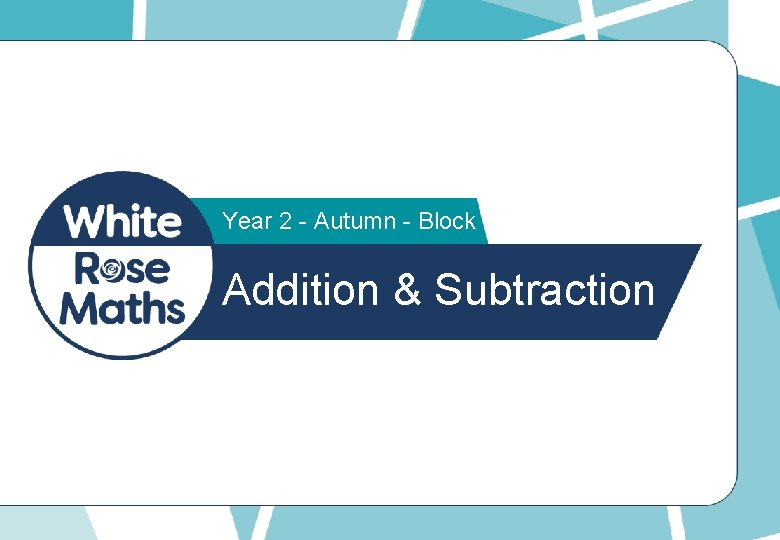 White Rose Maths

Year 2 - Autumn - Block

Addition & Subtraction